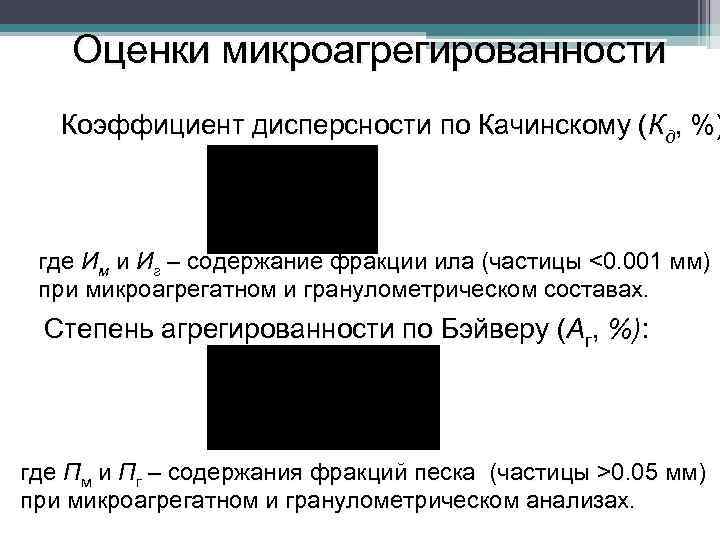 Оценки микроагрегированности

Коэффициент дисперсности по Качинскому ($К_д$, %)

где $И_м$ и $И_г$ – содержание фракции ила (частицы <0.001 мм) при микроагрегатном и гранулометрическом составах.

Степень агрегированности по Бэйверу ($А_г$, %):

где $П_м$ и $П_г$ – содержания фракций песка (частицы >0.05 мм) при микроагрегатном и гранулометрическом анализах.